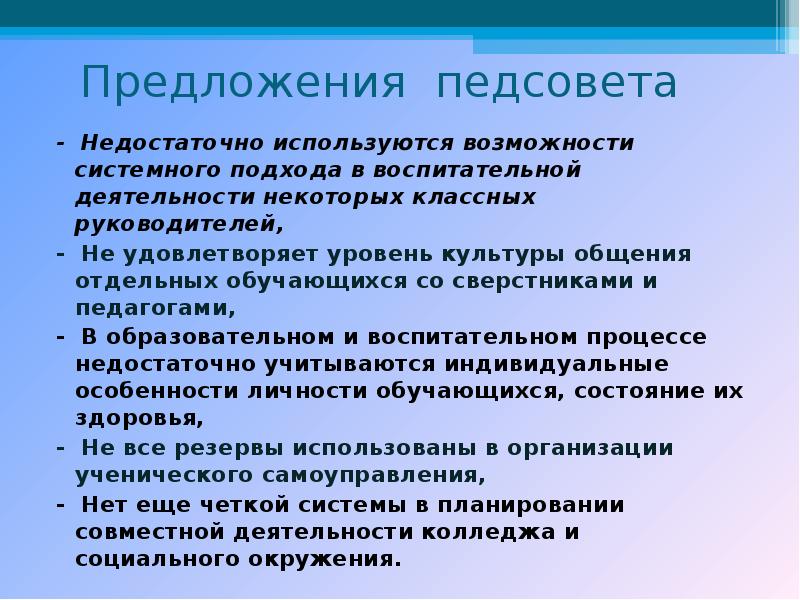 Предложения педсовета

- Недостаточно используются возможности системного подхода в воспитательной деятельности некоторых классных руководителей,

- Не удовлетворяет уровень культуры общения отдельных обучающихся со сверстниками и педагогами,

- В образовательном и воспитательном процессе недостаточно учитываются индивидуальные особенности личности обучающихся, состояние их здоровья,

- Не все резервы использованы в организации ученического самоуправления,

- Нет еще четкой системы в планировании совместной деятельности колледжа и социального окружения.